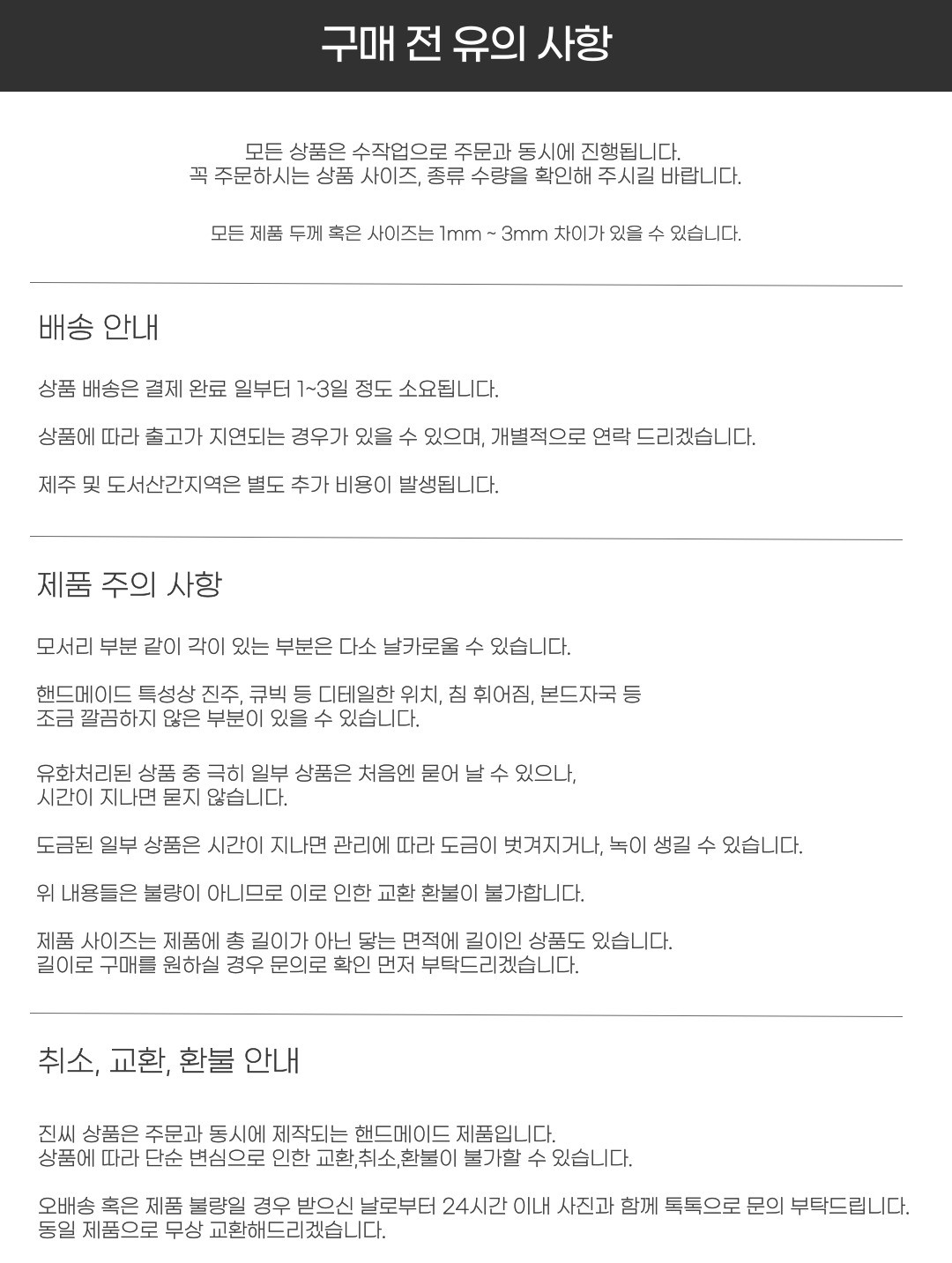 구매 전 유의 사항

모든 상품은 수작업으로 주문과 동시에 진행됩니다.
꼭 주문하시는 상품 사이즈, 종류 수량을 확인해 주시길 바랍니다.

모든 제품 두께 혹은 사이즈는 1mm ~ 3mm 차이가 있을 수 있습니다.

배송 안내

상품 배송은 결제 완료 일부터 1~3일 정도 소요됩니다.

상품에 따라 출고가 지연되는 경우가 있을 수 있으며, 개별적으로 연락 드리겠습니다.

제주 및 도서산간지역은 별도 추가 비용이 발생됩니다.

제품 주의 사항

모서리 부분 같이 각이 있는 부분은 다소 날카로울 수 있습니다.

핸드메이드 특성상 진주, 큐빅 등 디테일한 위치, 침 휘어짐, 본드자국 등
조금 깔끔하지 않은 부분이 있을 수 있습니다.

유화처리된 상품 중 극히 일부 상품은 처음엔 묻어 날 수 있으나,
시간이 지나면 묻지 않습니다.

도금된 일부 상품은 시간이 지나면 관리에 따라 도금이 벗겨지거나, 녹이 생길 수 있습니다.

위 내용들은 불량이 아니므로 이로 인한 교환 환불이 불가합니다.

제품 사이즈는 제품에 총 길이가 아닌 닿는 면적에 길이인 상품도 있습니다.
길이로 구매를 원하실 경우 문의로 확인 먼저 부탁드리겠습니다.

취소, 교환, 환불 안내

진씨 상품은 주문과 동시에 제작되는 핸드메이드 제품입니다.
상품에 따라 단순 변심으로 인한 교환,취소,환불이 불가할 수 있습니다.

오배송 혹은 제품 불량일 경우 받으신 날로부터 24시간 이내 사진과 함께 톡톡으로 문의 부탁드립니다.
동일 제품으로 무상 교환해드리겠습니다.